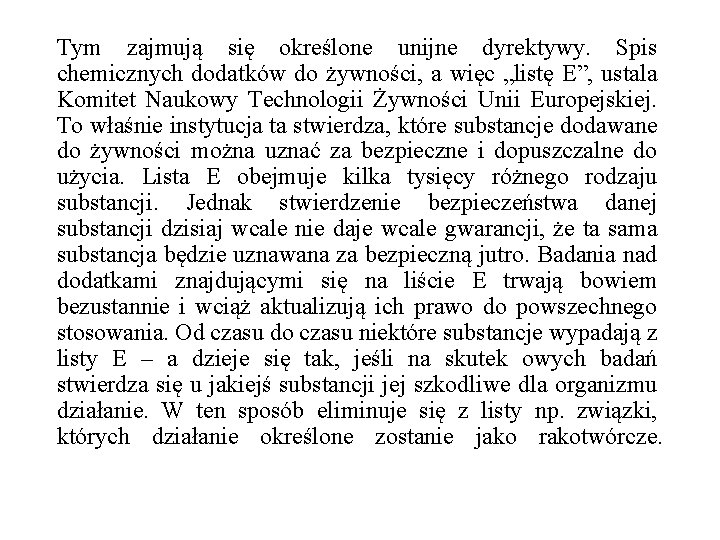 Tym zajmują się określone unijne dyrektywy. Spis chemicznych dodatków do żywności, a więc „listę E”, ustala Komitet Naukowy Technologii Żywności Unii Europejskiej. To właśnie instytucja ta stwierdza, które substancje dodawane do żywności można uznać za bezpieczne i dopuszczalne do użycia. Lista E obejmuje kilka tysięcy różnego rodzaju substancji. Jednak stwierdzenie bezpieczeństwa danej substancji dzisiaj wcale nie daje wcale gwarancji, że ta sama substancja będzie uznawana za bezpieczną jutro. Badania nad dodatkami znajdującymi się na liście E trwają bowiem bezustannie i wciąż aktualizują ich prawo do powszechnego stosowania. Od czasu do czasu niektóre substancje wypadają z listy E – a dzieje się tak, jeśli na skutek owych badań stwierdza się u jakiejś substancji jej szkodliwe dla organizmu działanie. W ten sposób eliminuje się z listy np. związki, których działanie określone zostanie jako rakotwórcze.